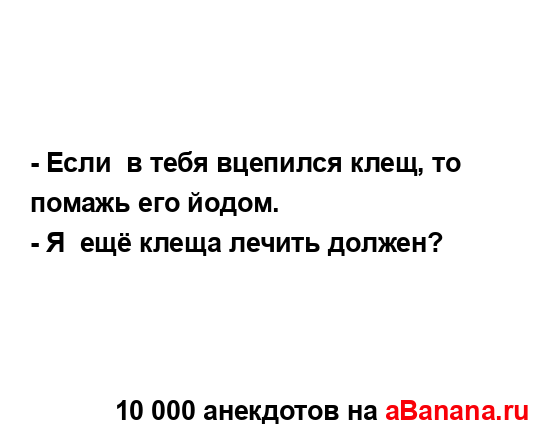 - Если  в тебя вцепился клещ, то помажь его йодом.
- Я  ещё клеща лечить должен?

10 000 анекдотов на aBanana.ru